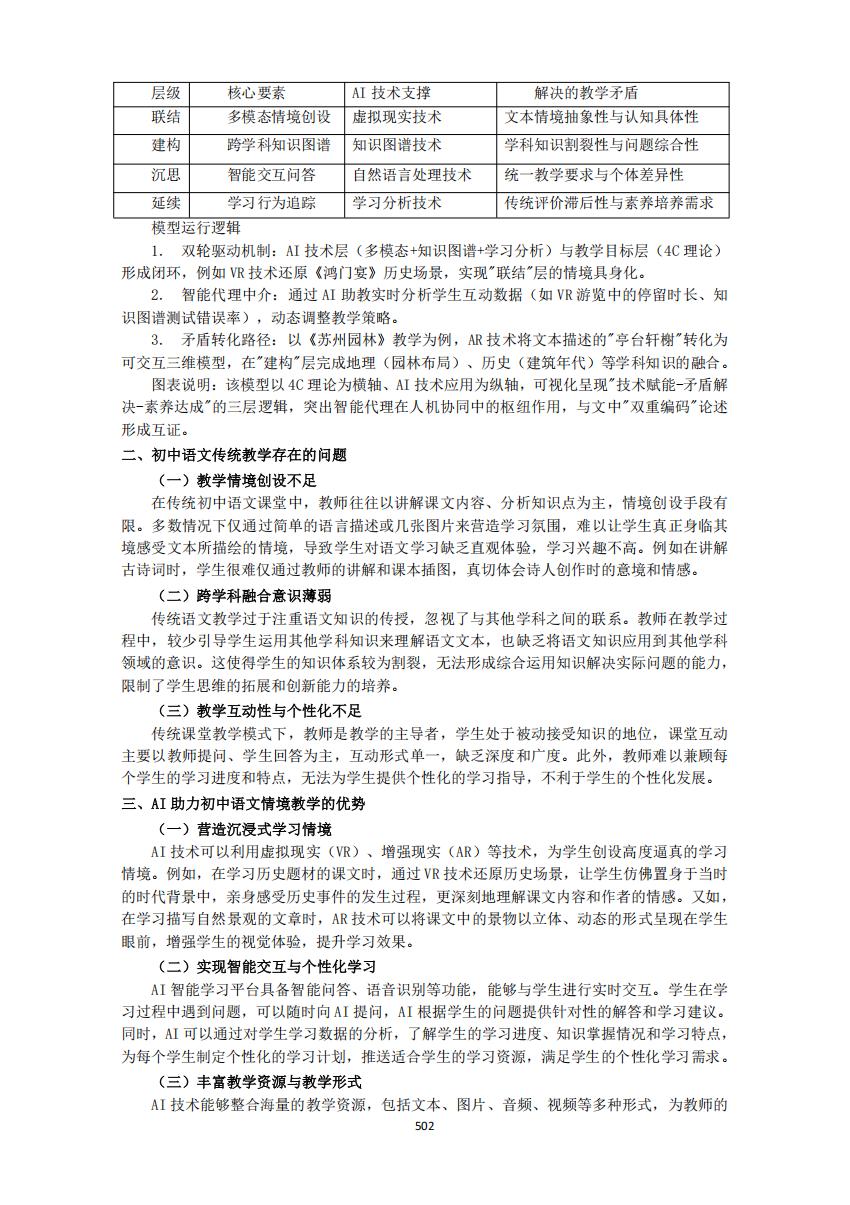 | 层级 | 核心要素 | AI 技术支撑 | 解决的教学矛盾 |
|---|---|---|---|
| 联结 | 多模态情境创设 | 虚拟现实技术 | 文本情境抽象性与认知具体性 |
| 建构 | 跨学科知识图谱 | 知识图谱技术 | 学科知识割裂性与问题综合性 |
| 沉思 | 智能交互问答 | 自然语言处理技术 | 统一教学要求与个体差异性 |
| 延续 | 学习行为追踪 | 学习分析技术 | 传统评价滞后性与素养培养需求 |

模型运行逻辑

1. 双轮驱动机制：AI 技术层（多模态+知识图谱+学习分析）与教学目标层（4C 理论）形成闭环，例如 VR 技术还原《鸿门宴》历史场景，实现"联结"层的情境具身化。

2. 智能代理中介：通过 AI 助教实时分析学生互动数据（如 VR 游览中的停留时长、知识图谱测试错误率），动态调整教学策略。

3. 矛盾转化路径：以《苏州园林》教学为例，AR 技术将文本描述的"亭台轩榭"转化为可交互三维模型，在"建构"层完成地理（园林布局）、历史（建筑年代）等学科知识的融合。

图表说明：该模型以 4C 理论为横轴、AI 技术应用为纵轴，可视化呈现"技术赋能-矛盾解决-素养达成"的三层逻辑，突出智能代理在人机协同中的枢纽作用，与文中"双重编码"论述形成互证。

二、初中语文传统教学存在的问题

（一）教学情境创设不足

在传统初中语文课堂中，教师往往以讲解课文内容、分析知识点为主，情境创设手段有限。多数情况下仅通过简单的语言描述或几张图片来营造学习氛围，难以让学生真正身临其境感受文本所描绘的情境，导致学生对语文学习缺乏直观体验，学习兴趣不高。例如在讲解古诗词时，学生很难仅通过教师的讲解和课本插图，真切体会诗人创作时的意境和情感。

（二）跨学科融合意识薄弱

传统语文教学过于注重语文知识的传授，忽视了与其他学科之间的联系。教师在教学过程中，较少引导学生运用其他学科知识来理解语文文本，也缺乏将语文知识应用到其他学科领域的意识。这使得学生的知识体系较为割裂，无法形成综合运用知识解决实际问题的能力，限制了学生思维的拓展和创新能力的培养。

（三）教学互动性与个性化不足

传统课堂教学模式下，教师是教学的主导者，学生处于被动接受知识的地位，课堂互动主要以教师提问、学生回答为主，互动形式单一，缺乏深度和广度。此外，教师难以兼顾每个学生的学习进度和特点，无法为学生提供个性化的学习指导，不利于学生的个性化发展。

三、AI 助力初中语文情境教学的优势

（一）营造沉浸式学习情境

AI 技术可以利用虚拟现实（VR）、增强现实（AR）等技术，为学生创设高度逼真的学习情境。例如，在学习历史题材的课文时，通过 VR 技术还原历史场景，让学生仿佛置身于当时的时代背景中，亲身感受历史事件的发生过程，更深刻地理解课文内容和作者的情感。又如，在学习描写自然景观的文章时，AR 技术可以将课文中的景物以立体、动态的形式呈现在学生眼前，增强学生的视觉体验，提升学习效果。

（二）实现智能交互与个性化学习

AI 智能学习平台具备智能问答、语音识别等功能，能够与学生进行实时交互。学生在学习过程中遇到问题，可以随时向 AI 提问，AI 根据学生的问题提供针对性的解答和学习建议。同时，AI 可以通过对学生学习数据的分析，了解学生的学习进度、知识掌握情况和学习特点，为每个学生制定个性化的学习计划，推送适合学生的学习资源，满足学生的个性化学习需求。

（三）丰富教学资源与教学形式

AI 技术能够整合海量的教学资源，包括文本、图片、音频、视频等多种形式，为教师的

502